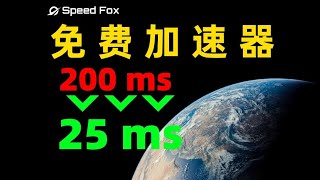 Speed Fox

免费加速器

200 ms

25 ms